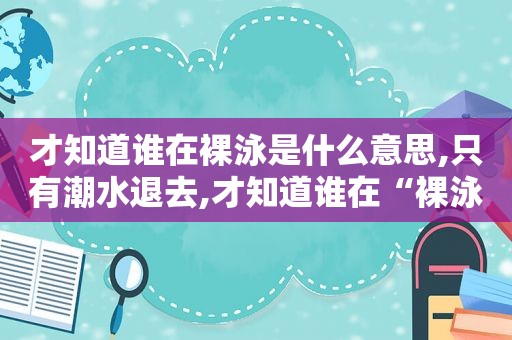 才知道谁在裸泳是什么意思,只有潮水退去,才知道谁在“裸泳